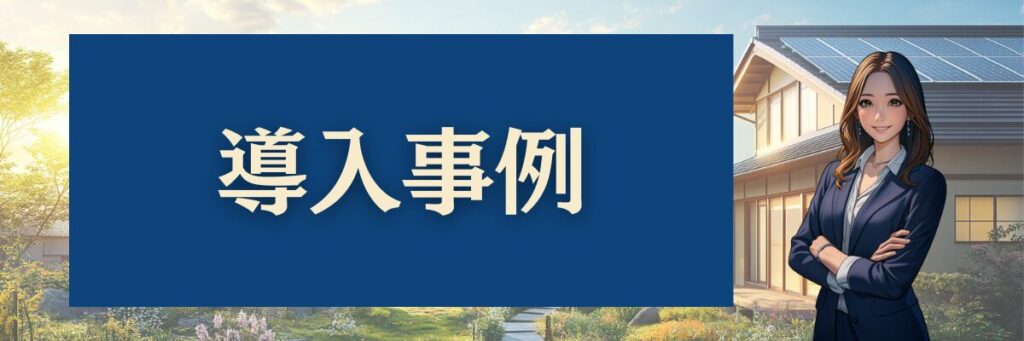 導入事例